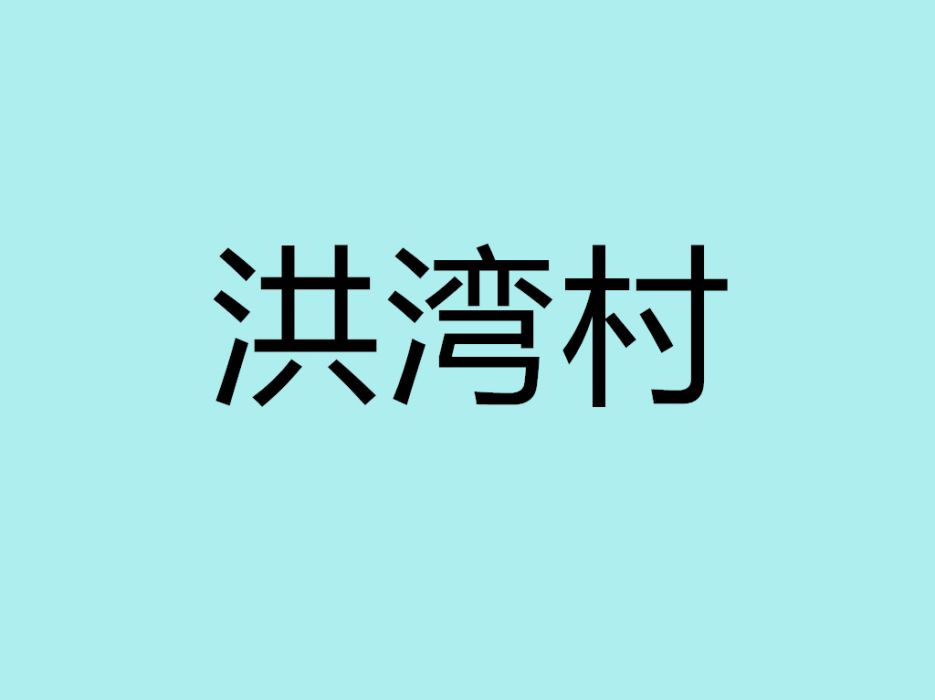 洪湾村